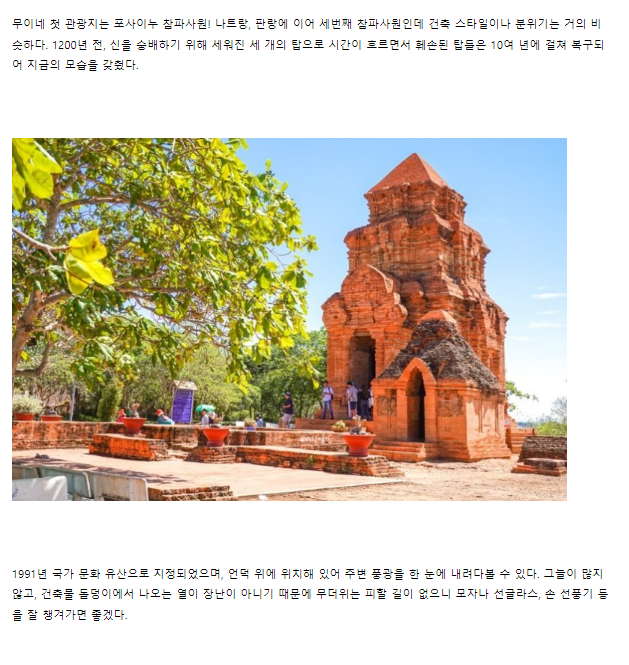 무이네 첫 관광지는 포사이누 참파사원! 나트랑, 판랑에 이어 세번째 참파사원인데 건축 스타일이나 분위기는 거의 비슷하다. 1200년 전, 신을 숭배하기 위해 세워진 세 개의 탑으로 시간이 흐르면서 훼손된 탑들은 10여 년에 걸쳐 복구되어 지금의 모습을 갖췄다.

1991년 국가 문화 유산으로 지정되었으며, 언덕 위에 위치해 있어 주변 풍광을 한 눈에 내려다볼 수 있다. 그늘이 많지 않고, 건축물 돌덩이에서 나오는 열이 장난이 아니기 때문에 무더위는 피할 길이 없으니 모자나 선글라스, 손 선풍기 등을 잘 챙겨가면 좋겠다.